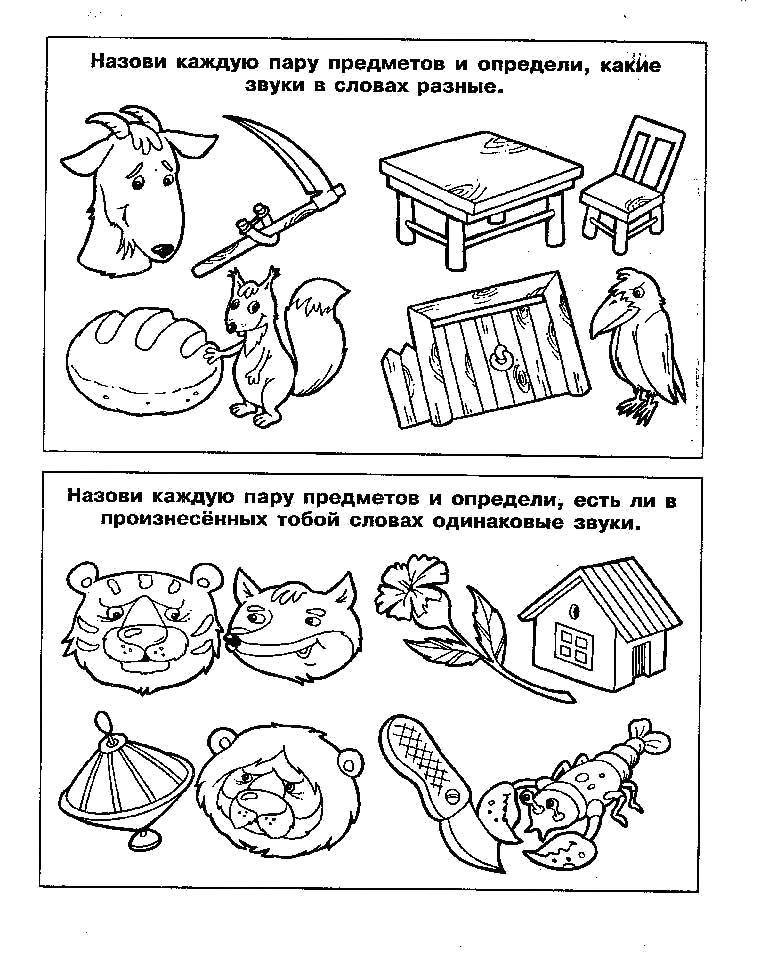 Назови каждую пару предметов и определи, какие звуки в словах разные.

Назови каждую пару предметов и определи, есть ли в произнесённых тобой словах одинаковые звуки.